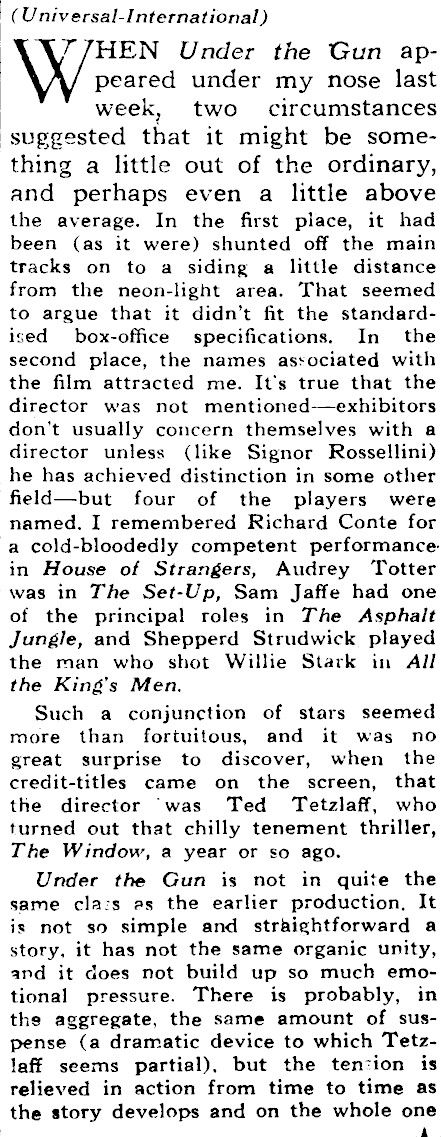 (Universal-International)

WHEN Under the Gun appeared under my nose last week, two circumstances suggested that it might be something a little out of the ordinary, and perhaps even a little above the average. In the first place, it had been (as it were) shunted off the main tracks on to a siding a little distance from the neon-light area. That seemed to argue that it didn't fit the standardised box-office specifications. In the second place, the names associated with the film attracted me. It's true that the director was not mentioned—exhibitors don't usually concern themselves with a director unless (like Signor Rossellini) he has achieved distinction in some other field—but four of the players were named. I remembered Richard Conte for a cold-bloodedly competent performance in House of Strangers, Audrey Totter was in The Set-Up, Sam Jaffe had one of the principal roles in The Asphalt Jungle, and Shepperd Strudwick played the man who shot Willie Stark in All the King's Men.

Such a conjunction of stars seemed more than fortuitous, and it was no great surprise to discover, when the credit-titles came on the screen, that the director was Ted Tetzlaff, who turned out that chilly tenement thriller, The Window, a year or so ago.

Under the Gun is not in quite the same class as the earlier production. It is not so simple and straightforward a story, it has not the same organic unity, and it does not build up so much emotional pressure. There is probably, in the aggregate, the same amount of suspense (a dramatic device to which Tetzlaff seems partial), but the tension is relieved in action from time to time as the story develops and on the whole one